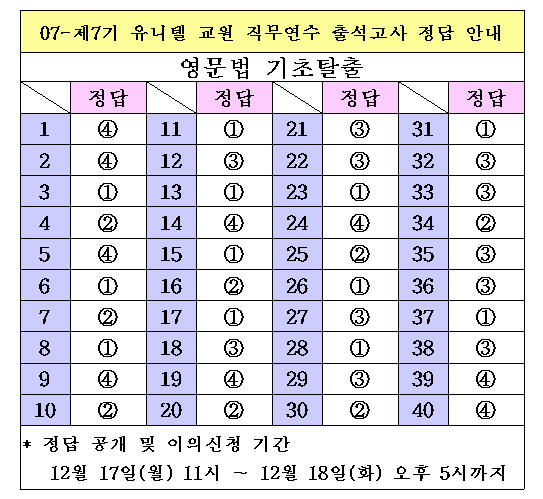 07-제7기 유니텔 교원 직무연수 출석고사 정답 안내

영문법 기초탈출

| | 정답 | | 정답 | | 정답 | | 정답 |
|---|---|---|---|---|---|---|---|
| 1 | ④ | 11 | ① | 21 | ③ | 31 | ① |
| 2 | ④ | 12 | ③ | 22 | ③ | 32 | ③ |
| 3 | ① | 13 | ① | 23 | ① | 33 | ③ |
| 4 | ② | 14 | ④ | 24 | ④ | 34 | ② |
| 5 | ④ | 15 | ① | 25 | ② | 35 | ③ |
| 6 | ① | 16 | ② | 26 | ① | 36 | ③ |
| 7 | ② | 17 | ① | 27 | ③ | 37 | ① |
| 8 | ① | 18 | ③ | 28 | ① | 38 | ③ |
| 9 | ④ | 19 | ④ | 29 | ③ | 39 | ④ |
| 10 | ② | 20 | ② | 30 | ② | 40 | ④ |

* 정답 공개 및 이의신청 기간
12월 17일(월) 11시 ~ 12월 18일(화) 오후 5시까지